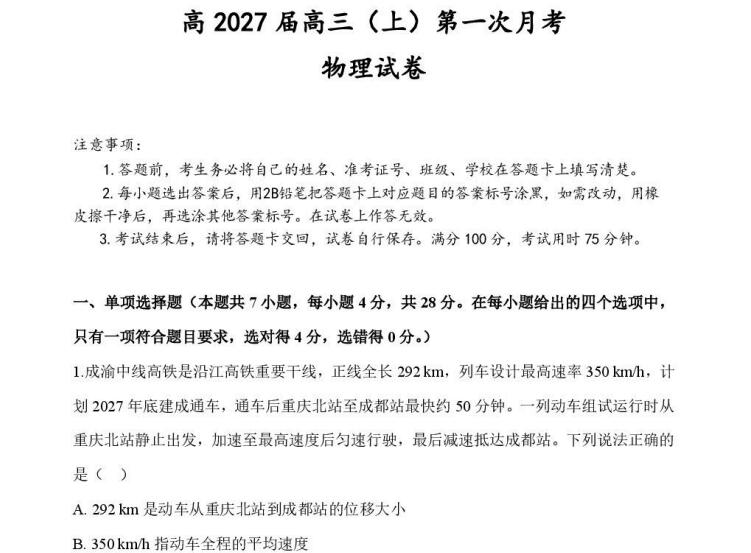 高 2027 届高三（上）第一次月考

物理试卷

注意事项：

1. 答题前，考生务必将自己的姓名、准考证号、班级、学校在答题卡上填写清楚。

2. 每小题选出答案后，用2B铅笔把答题卡上对应题目的答案标号涂黑，如需改动，用橡皮擦干净后，再选涂其他答案标号。在试卷上作答无效。

3. 考试结束后，请将答题卡交回，试卷自行保存。满分 100 分，考试用时 75 分钟。

一、单项选择题（本题共 7 小题，每小题 4 分，共 28 分。在每小题给出的四个选项中，只有一项符合题目要求，选对得 4 分，选错得 0 分。）

1.成渝中线高铁是沿江高铁重要干线，正线全长 292 km，列车设计最高速率 350 km/h，计划 2027 年底建成通车，通车后重庆北站至成都站最快约 50 分钟。一列动车组试运行时从重庆北站静止出发，加速至最高速度后匀速行驶，最后减速抵达成都站。下列说法正确的是（　）

A. 292 km 是动车从重庆北站到成都站的位移大小

B. 350 km/h 指动车全程的平均速度